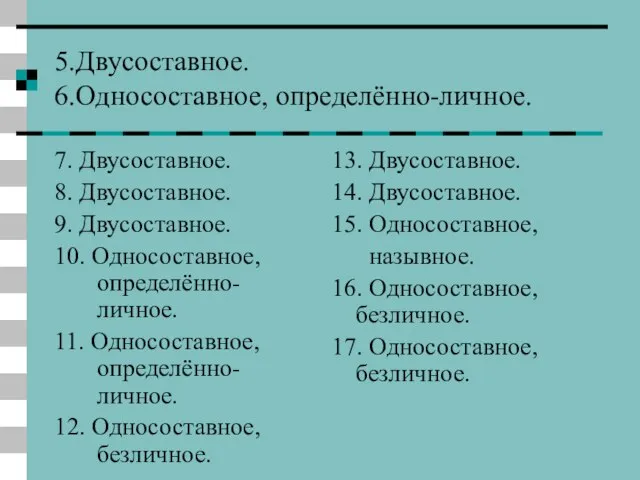 5.Двусоставное.
6.Односоставное, определённо-личное.

7. Двусоставное.
8. Двусоставное.
9. Двусоставное.
10. Односоставное, определённо-личное.
11. Односоставное, определённо-личное.
12. Односоставное, безличное.

13. Двусоставное.
14. Двусоставное.
15. Односоставное, назывное.
16. Односоставное, безличное.
17. Односоставное, безличное.